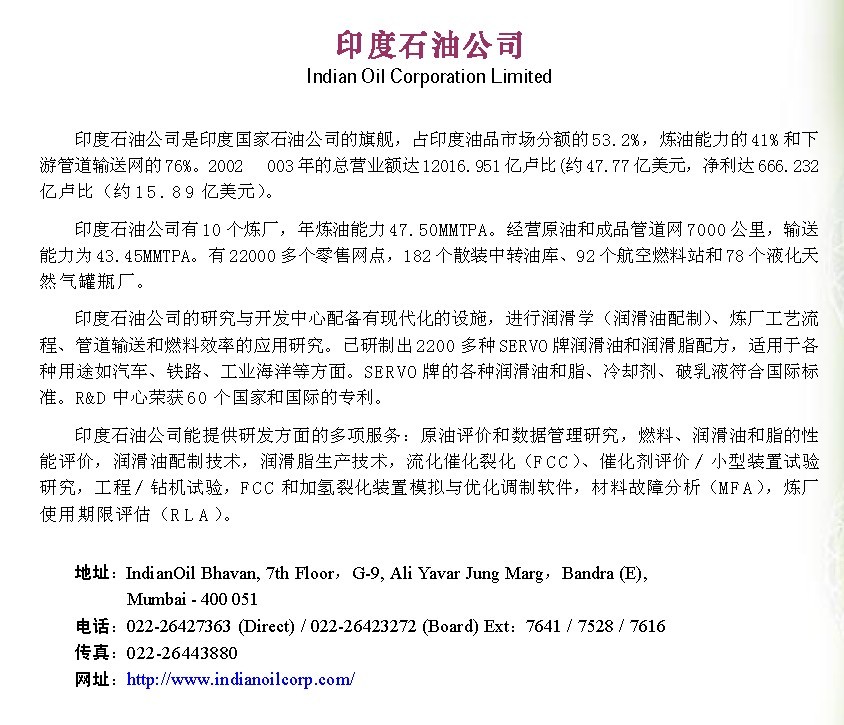 印度石油公司
Indian Oil Corporation Limited

印度石油公司是印度国家石油公司的旗舰，占印度油品市场分额的53.2%，炼油能力的41%和下游管道输送网的76%。2002　003年的总营业额达12016.951亿卢比(约47.77亿美元，净利达666.232亿卢比（约15.89亿美元）。

印度石油公司有10个炼厂，年炼油能力47.50MMTPA。经营原油和成品管道网7000公里，输送能力为43.45MMTPA。有22000多个零售网点，182个散装中转油库、92个航空燃料站和78个液化天然气罐瓶厂。

印度石油公司的研究与开发中心配备有现代化的设施，进行润滑学（润滑油配制）、炼厂工艺流程、管道输送和燃料效率的应用研究。已研制出2200多种SERVO牌润滑油和润滑脂配方，适用于各种用途如汽车、铁路、工业海洋等方面。SERVO牌的各种润滑油和脂、冷却剂、破乳液符合国际标准。R&D中心荣获60个国家和国际的专利。

印度石油公司能提供研发方面的多项服务：原油评价和数据管理研究，燃料、润滑油和脂的性能评价，润滑油配制技术，润滑脂生产技术，流化催化裂化（FCC）、催化剂评价 / 小型装置试验研究，工程 / 钻机试验，FCC和加氢裂化装置模拟与优化调制软件，材料故障分析（MFA），炼厂使用期限评估（RLA）。

地址：IndianOil Bhavan, 7th Floor，G-9, Ali Yavar Jung Marg，Bandra (E), Mumbai - 400 051
电话：022-26427363 (Direct) / 022-26423272 (Board) Ext：7641 / 7528 / 7616
传真：022-26443880
网址：http://www.indianoilcorp.com/